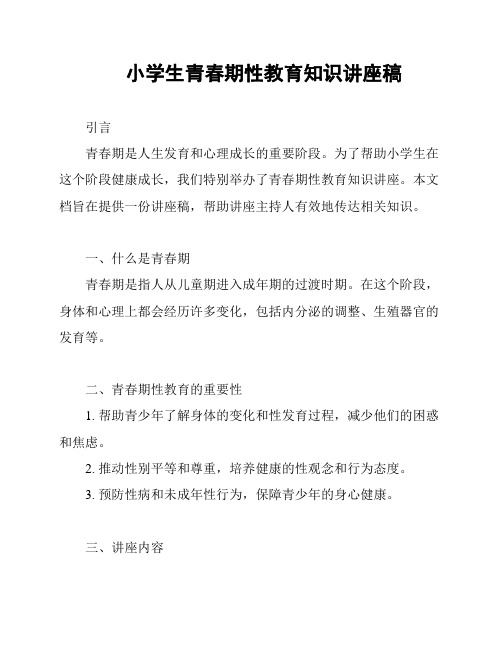 小学生青春期性教育知识讲座稿

引言

青春期是人生发育和心理成长的重要阶段。为了帮助小学生在这个阶段健康成长，我们特别举办了青春期性教育知识讲座。本文档旨在提供一份讲座稿，帮助讲座主持人有效地传达相关知识。

一、什么是青春期

青春期是指人从儿童期进入成年期的过渡时期。在这个阶段，身体和心理上都会经历许多变化，包括内分泌的调整、生殖器官的发育等。

二、青春期性教育的重要性

1. 帮助青少年了解身体的变化和性发育过程，减少他们的困惑和焦虑。

2. 推动性别平等和尊重，培养健康的性观念和行为态度。

3. 预防性病和未成年性行为，保障青少年的身心健康。

三、讲座内容